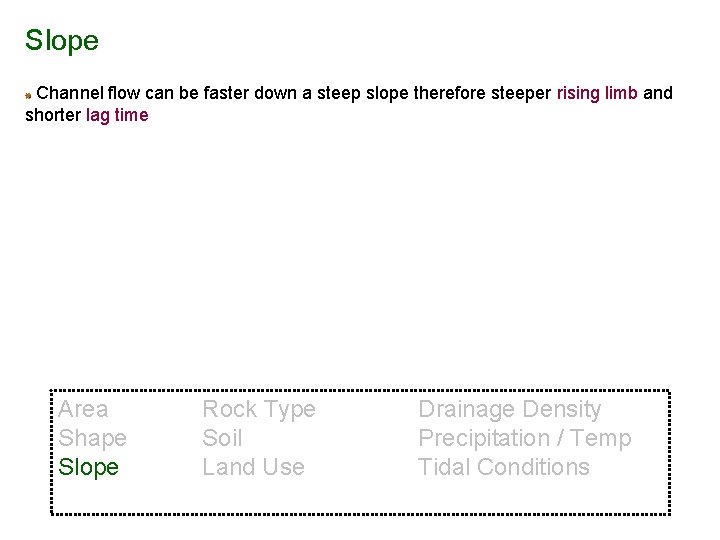 Slope

• Channel flow can be faster down a steep slope therefore steeper rising limb and shorter lag time

Area
Shape
Slope

Rock Type
Soil
Land Use

Drainage Density
Precipitation / Temp
Tidal Conditions